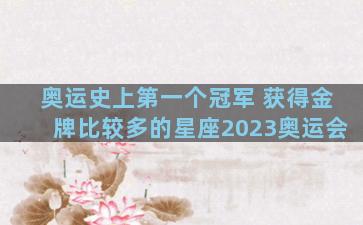 奥运史上第一个冠军 获得金牌比较多的星座2023奥运会